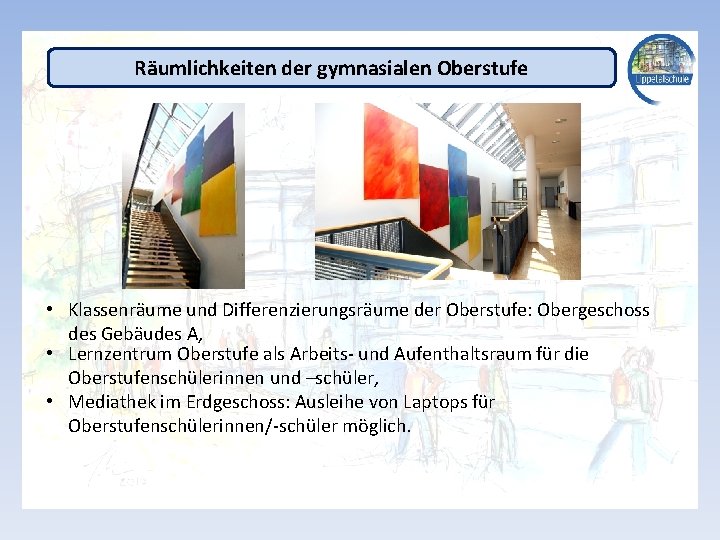 Räumlichkeiten der gymnasialen Oberstufe

Lippetalschule

• Klassenräume und Differenzierungsräume der Oberstufe: Obergeschoss des Gebäudes A,
• Lernzentrum Oberstufe als Arbeits- und Aufenthaltsraum für die Oberstufenschülerinnen und –schüler,
• Mediathek im Erdgeschoss: Ausleihe von Laptops für Oberstufenschülerinnen/-schüler möglich.